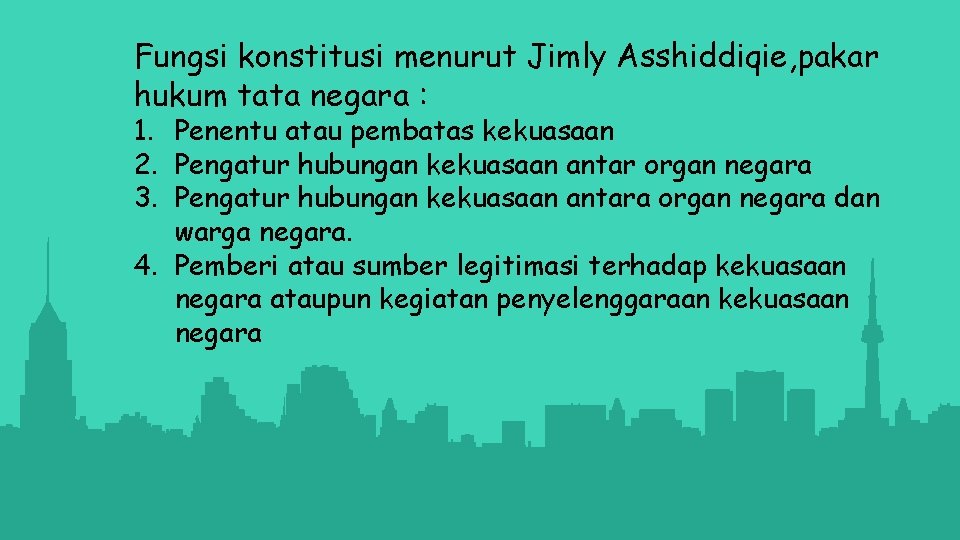 Fungsi konstitusi menurut Jimly Asshiddiqie,pakar hukum tata negara :

1. Penentu atau pembatas kekuasaan
2. Pengatur hubungan kekuasaan antar organ negara
3. Pengatur hubungan kekuasaan antara organ negara dan warga negara.
4. Pemberi atau sumber legitimasi terhadap kekuasaan negara ataupun kegiatan penyelenggaraan kekuasaan negara